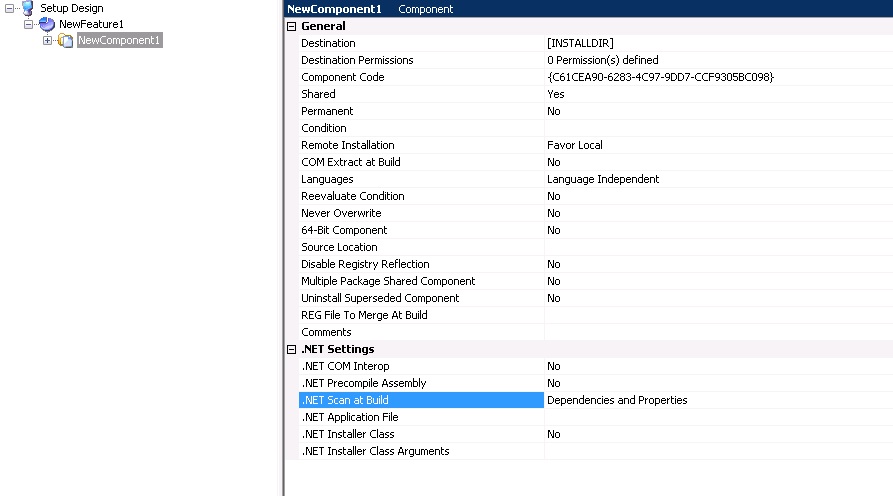 Setup Design
NewFeature1
NewComponent1

NewComponent1 Component

General

| | |
|---|---|
| Destination | [INSTALLDIR] |
| Destination Permissions | 0 Permission(s) defined |
| Component Code | {C61CEA90-6283-4C97-9DD7-CCF9305BC098} |
| Shared | Yes |
| Permanent | No |
| Condition | |
| Remote Installation | Favor Local |
| COM Extract at Build | No |
| Languages | Language Independent |
| Reevaluate Condition | No |
| Never Overwrite | No |
| 64-Bit Component | No |
| Source Location | |
| Disable Registry Reflection | No |
| Multiple Package Shared Component | No |
| Uninstall Superseded Component | No |
| REG File To Merge At Build | |
| Comments | |

.NET Settings

| | |
|---|---|
| .NET COM Interop | No |
| .NET Precompile Assembly | No |
| .NET Scan at Build | Dependencies and Properties |
| .NET Application File | |
| .NET Installer Class | No |
| .NET Installer Class Arguments | |